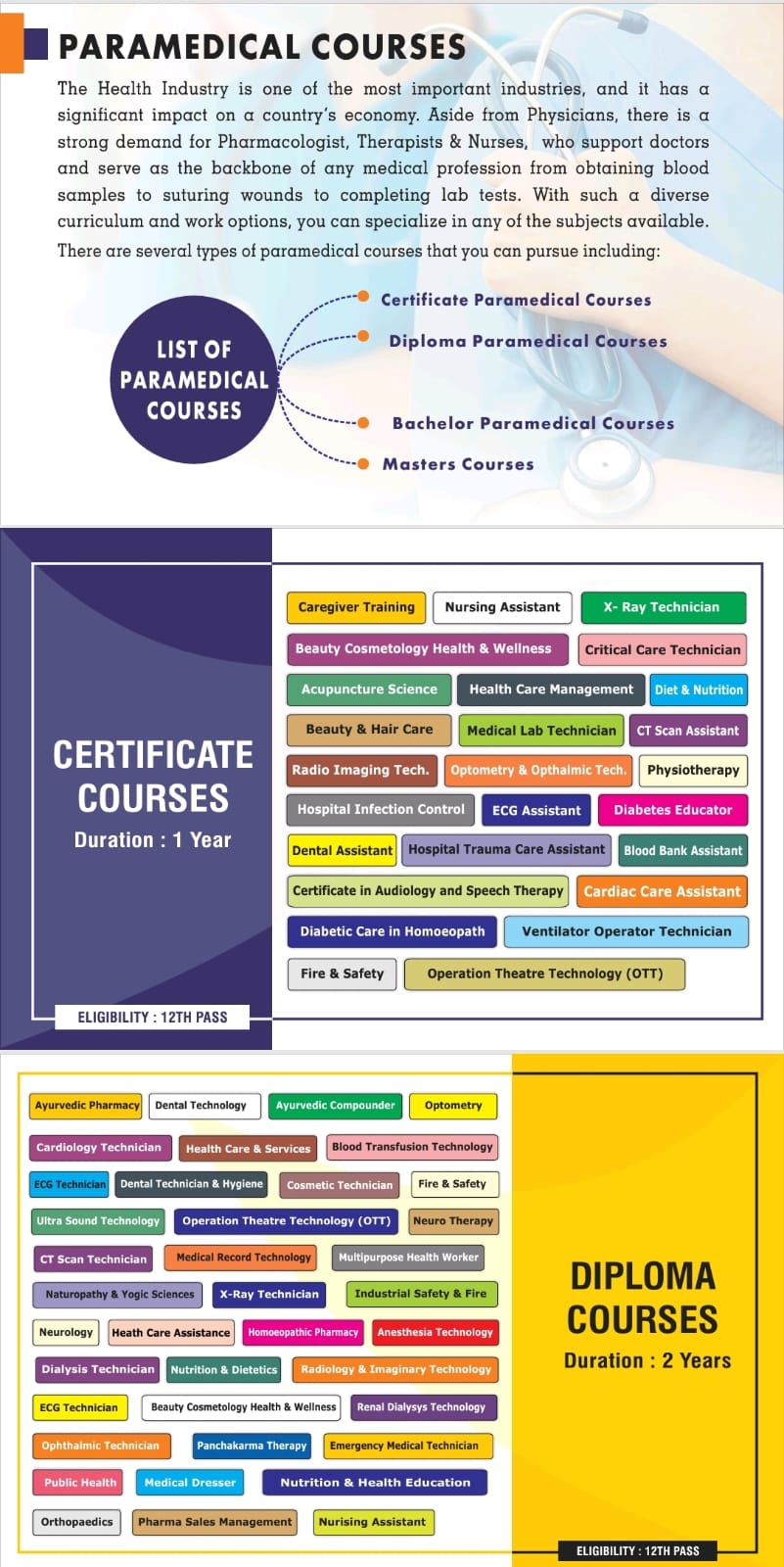 PARAMEDICAL COURSES

The Health Industry is one of the most important industries, and it has a significant impact on a country's economy. Aside from Physicians, there is a strong demand for Pharmacologist, Therapists & Nurses, who support doctors and serve as the backbone of any medical profession from obtaining blood samples to suturing wounds to completing lab tests. With such a diverse curriculum and work options, you can specialize in any of the subjects available. There are several types of paramedical courses that you can pursue including:

LIST OF PARAMEDICAL COURSES

Certificate Paramedical Courses
Diploma Paramedical Courses
Bachelor Paramedical Courses
Masters Courses

CERTIFICATE COURSES
Duration : 1 Year

ELIGIBILITY : 12TH PASS

Caregiver Training
Nursing Assistant
X- Ray Technician
Beauty Cosmetology Health & Wellness
Critical Care Technician
Acupuncture Science
Health Care Management
Diet & Nutrition
Beauty & Hair Care
Medical Lab Technician
CT Scan Assistant
Radio Imaging Tech.
Optometry & Opthalmic Tech.
Physiotherapy
Hospital Infection Control
ECG Assistant
Diabetes Educator
Dental Assistant
Hospital Trauma Care Assistant
Blood Bank Assistant
Certificate in Audiology and Speech Therapy
Cardiac Care Assistant
Diabetic Care in Homoeopath
Ventilator Operator Technician
Fire & Safety
Operation Theatre Technology (OTT)

Ayurvedic Pharmacy
Dental Technology
Ayurvedic Compounder
Optometry
Cardiology Technician
Health Care & Services
Blood Transfusion Technology
ECG Technician
Dental Technician & Hygiene
Cosmetic Technician
Fire & Safety
Ultra Sound Technology
Operation Theatre Technology (OTT)
Neuro Therapy
CT Scan Technician
Medical Record Technology
Multipurpose Health Worker
Naturopathy & Yogic Sciences
X-Ray Technician
Industrial Safety & Fire
Neurology
Heath Care Assistance
Homoeopathic Pharmacy
Anesthesia Technology
Dialysis Technician
Nutrition & Dietetics
Radiology & Imaginary Technology
ECG Technician
Beauty Cosmetology Health & Wellness
Renal Dialysys Technology
Ophthalmic Technician
Panchakarma Therapy
Emergency Medical Technician
Public Health
Medical Dresser
Nutrition & Health Education
Orthopaedics
Pharma Sales Management
Nurising Assistant

DIPLOMA COURSES
Duration : 2 Years

ELIGIBILITY : 12TH PASS